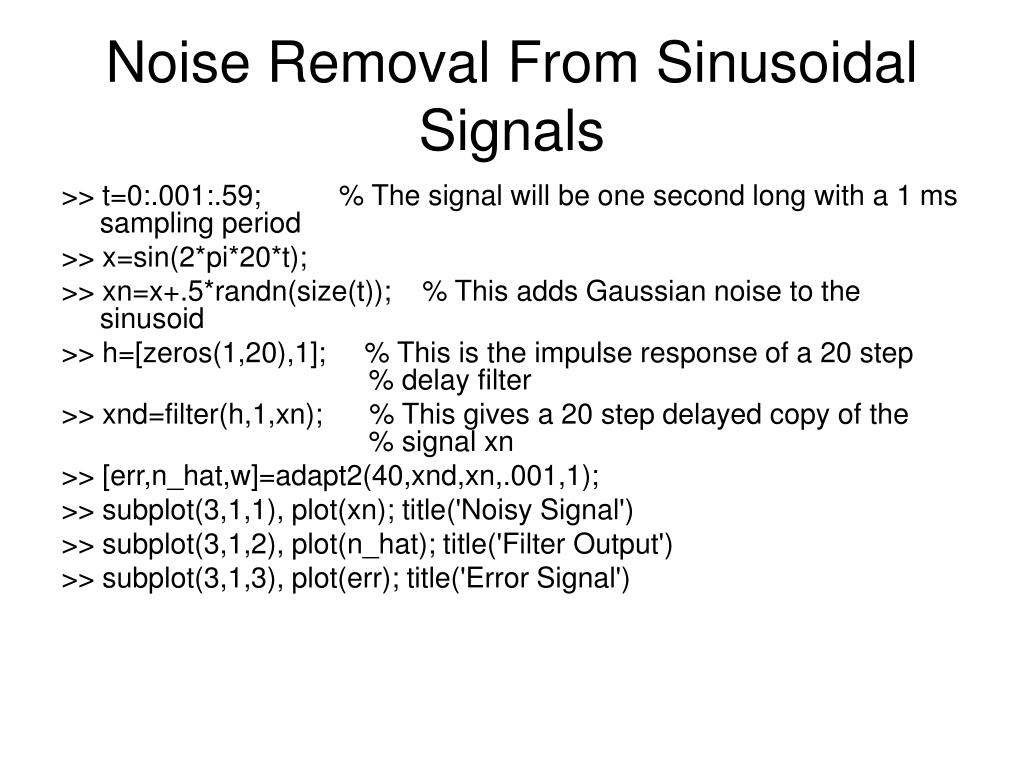 Noise Removal From Sinusoidal Signals

>> t=0:.001:.59; % The signal will be one second long with a 1 ms sampling period

>> x=sin(2*pi*20*t);

>> xn=x+.5*randn(size(t)); % This adds Gaussian noise to the sinusoid

>> h=[zeros(1,20),1]; % This is the impulse response of a 20 step
% delay filter

>> xnd=filter(h,1,xn); % This gives a 20 step delayed copy of the
% signal xn

>> [err,n_hat,w]=adapt2(40,xnd,xn,.001,1);

>> subplot(3,1,1), plot(xn); title('Noisy Signal')

>> subplot(3,1,2), plot(n_hat); title('Filter Output')

>> subplot(3,1,3), plot(err); title('Error Signal')